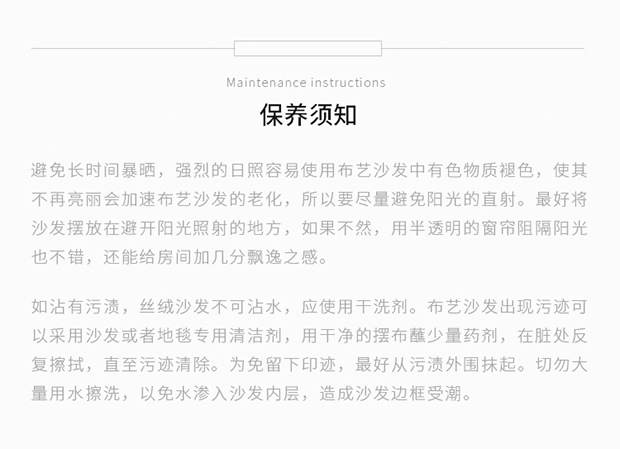 Maintenance instructions

保养须知

避免长时间暴晒，强烈的日照容易使用布艺沙发中有色物质褪色，使其不再亮丽会加速布艺沙发的老化，所以要尽量避免阳光的直射。最好将沙发摆放在避开阳光照射的地方，如果不然，用半透明的窗帘阻隔阳光也不错，还能给房间加几分飘逸之感。

如沾有污渍，丝绒沙发不可沾水，应使用干洗剂。布艺沙发出现污迹可以采用沙发或者地毯专用清洁剂，用干净的摆布蘸少量药剂，在脏处反复擦拭，直至污迹清除。为免留下印迹，最好从污渍外围抹起。切勿大量用水擦洗，以免水渗入沙发内层，造成沙发边框受潮。